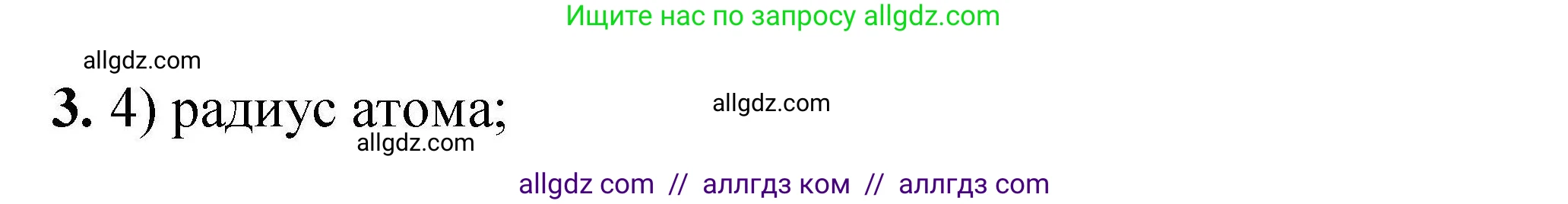 Ищите нас по запросу allgdz.com

allgdz.com

3. 4) радиус атома;

allgdz.com

allgdz.com

allgdz com // аллгдз ком // аллгдз com